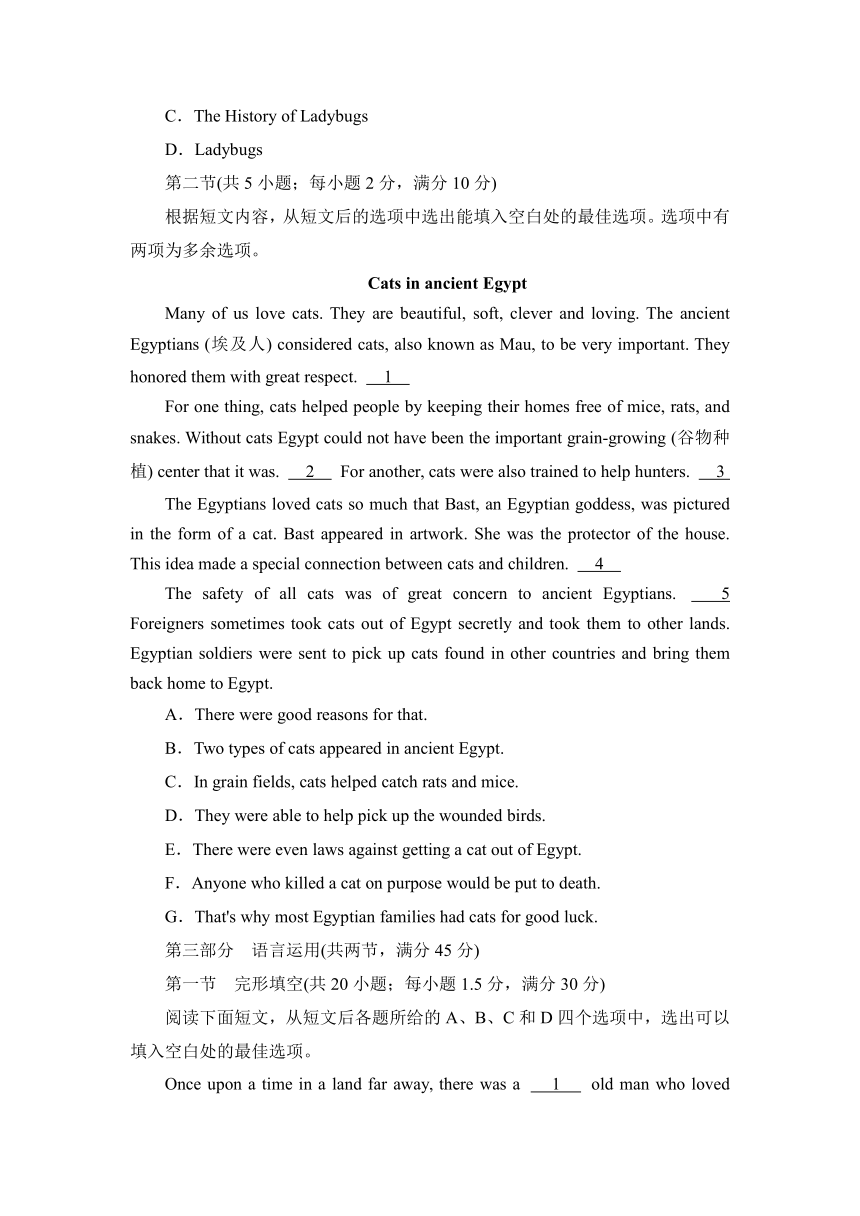 C．The History of Ladybugs

D．Ladybugs

第二节(共 5 小题；每小题 2 分，满分 10 分)

根据短文内容，从短文后的选项中选出能填入空白处的最佳选项。选项中有两项为多余选项。

Cats in ancient Egypt

Many of us love cats. They are beautiful, soft, clever and loving. The ancient Egyptians (埃及人) considered cats, also known as Mau, to be very important. They honored them with great respect. __1__

For one thing, cats helped people by keeping their homes free of mice, rats, and snakes. Without cats Egypt could not have been the important grain-growing (谷物种植) center that it was. __2__ For another, cats were also trained to help hunters. __3__

The Egyptians loved cats so much that Bast, an Egyptian goddess, was pictured in the form of a cat. Bast appeared in artwork. She was the protector of the house. This idea made a special connection between cats and children. __4__

The safety of all cats was of great concern to ancient Egyptians. __5__ Foreigners sometimes took cats out of Egypt secretly and took them to other lands. Egyptian soldiers were sent to pick up cats found in other countries and bring them back home to Egypt.

A．There were good reasons for that.

B．Two types of cats appeared in ancient Egypt.

C．In grain fields, cats helped catch rats and mice.

D．They were able to help pick up the wounded birds.

E．There were even laws against getting a cat out of Egypt.

F．Anyone who killed a cat on purpose would be put to death.

G．That's why most Egyptian families had cats for good luck.

第三部分　语言运用(共两节，满分 45 分)

第一节　完形填空(共 20 小题；每小题 1.5 分，满分 30 分)

阅读下面短文，从短文后各题所给的 A、B、C 和 D 四个选项中，选出可以填入空白处的最佳选项。

Once upon a time in a land far away, there was a __1__ old man who loved